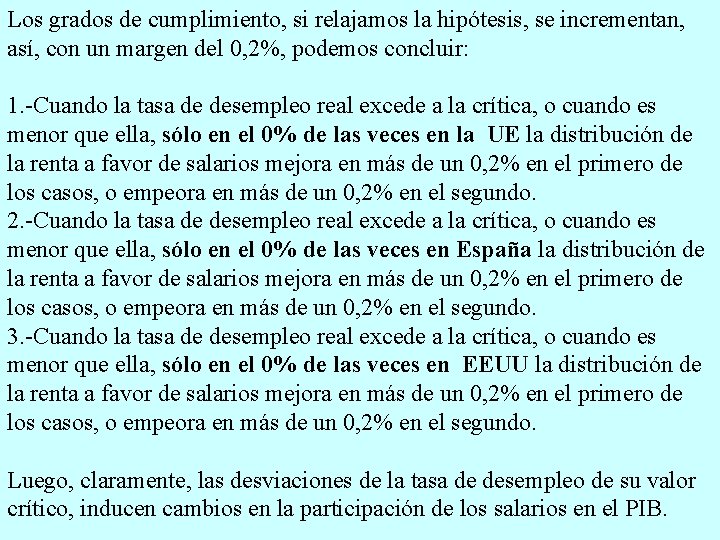 Los grados de cumplimiento, si relajamos la hipótesis, se incrementan, así, con un margen del 0,2%, podemos concluir:

1.-Cuando la tasa de desempleo real excede a la crítica, o cuando es menor que ella, sólo en el 0% de las veces en la UE la distribución de la renta a favor de salarios mejora en más de un 0,2% en el primero de los casos, o empeora en más de un 0,2% en el segundo.
2.-Cuando la tasa de desempleo real excede a la crítica, o cuando es menor que ella, sólo en el 0% de las veces en España la distribución de la renta a favor de salarios mejora en más de un 0,2% en el primero de los casos, o empeora en más de un 0,2% en el segundo.
3.-Cuando la tasa de desempleo real excede a la crítica, o cuando es menor que ella, sólo en el 0% de las veces en EEUU la distribución de la renta a favor de salarios mejora en más de un 0,2% en el primero de los casos, o empeora en más de un 0,2% en el segundo.

Luego, claramente, las desviaciones de la tasa de desempleo de su valor crítico, inducen cambios en la participación de los salarios en el PIB.